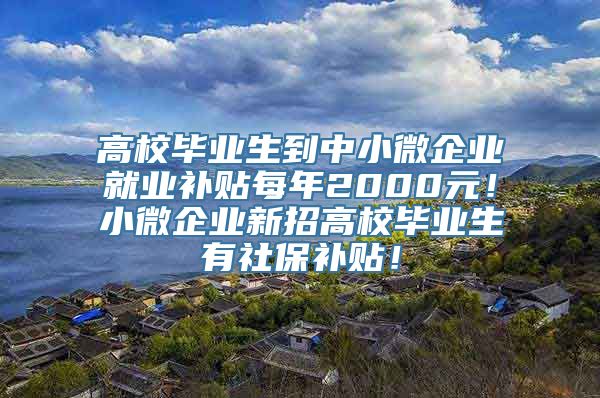 高校毕业生到中小微企业就业补贴每年2000元！小微企业新招高校毕业生有社保补贴！